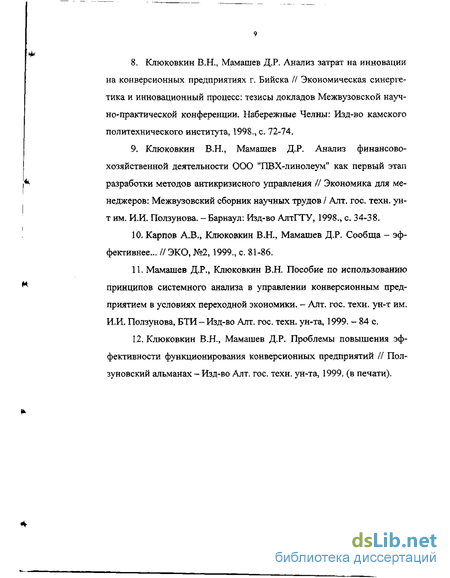 9

8. Клюковкин В.Н., Мамашев Д.Р. Анализ затрат на инновации на конверсионных предприятиях г. Бийска // Экономическая синергетика и инновационный процесс: тезисы докладов Межвузовской научно-практической конференции. Набережные Челны: Изд-во камского политехнического института, 1998., с. 72-74.

9. Клюковкин В.Н., Мамашев Д.Р. Анализ финансово-хозяйственной деятельности ООО "ПВХ-линолеум" как первый этап разработки методов антикризисного управления // Экономика для менеджеров: Межвузовский сборник научных трудов / Алт. гос. техн. ун-т им. И.И. Ползунова. – Барнаул: Изд-во АлтГТУ, 1998., с. 34-38.

10. Карпов А.В., Клюковкин В.Н., Мамашев Д.Р. Сообща – эффективнее... // ЭКО, №2, 1999., с. 81-86.

11. Мамашев Д.Р., Клюковкин В.Н. Пособие по использованию принципов системного анализа в управлении конверсионным предприятием в условиях переходной экономики. – Алт. гос. техн. ун-т им. И.И. Ползунова, БТИ – Изд-во Алт. гос. техн. ун-та, 1999. – 84 с.

12. Клюковкин В.Н., Мамашев Д.Р. Проблемы повышения эффективности функционирования конверсионных предприятий // Ползуновский альманах – Изд-во Алт. гос. техн. ун-та, 1999. (в печати).

dsLib.net
библиотека диссертаций